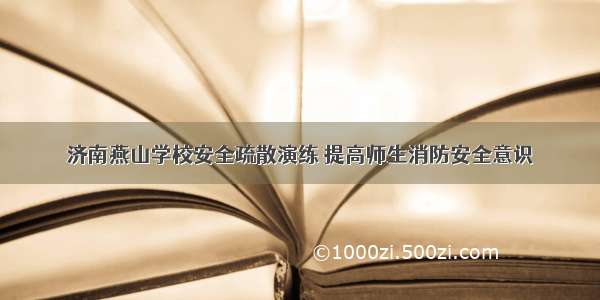 济南燕山学校安全疏散演练 提高师生消防安全意识

©1000zi.500zi.com